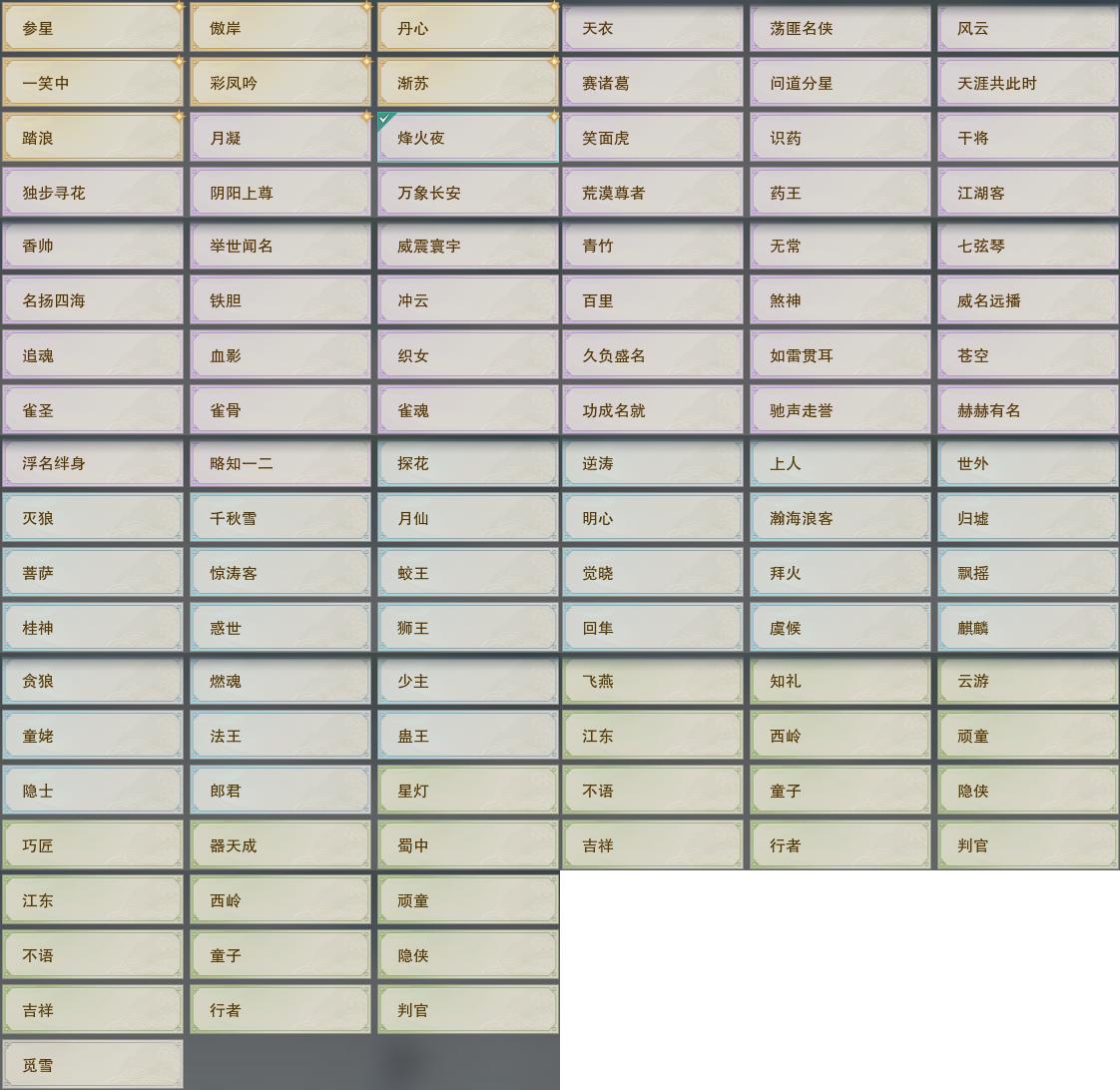 参星
傲岸
丹心
天衣
荡匪名侠
风云
一笑中
彩凤吟
渐苏
赛诸葛
问道分星
天涯共此时
踏浪
月凝
烽火夜
笑面虎
识药
干将
独步寻花
阴阳上尊
万象长安
荒漠尊者
药王
江湖客
香帅
举世闻名
威震寰宇
青竹
无常
七弦琴
名扬四海
铁胆
冲云
百里
煞神
威名远播
追魂
血影
织女
久负盛名
如雷贯耳
苍空
雀圣
雀骨
雀魂
功成名就
驰声走誉
赫赫有名
浮名绊身
略知一二
探花
逆涛
上人
世外
灭狼
千秋雪
月仙
明心
瀚海浪客
归墟
菩萨
惊涛客
蛟王
觉晓
拜火
飘摇
桂神
惑世
狮王
回隼
虞候
麒麟
贪狼
燃魂
少主
飞燕
知礼
云游
童姥
法王
蛊王
江东
西岭
顽童
隐士
郎君
星灯
不语
童子
隐侠
巧匠
器天成
蜀中
吉祥
行者
判官
江东
西岭
顽童
不语
童子
隐侠
吉祥
行者
判官
觅雪